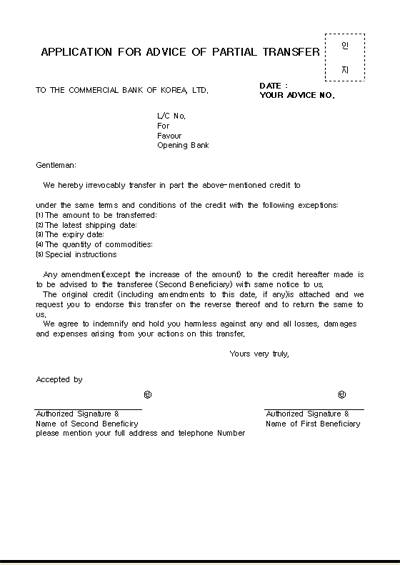 APPLICATION FOR ADVICE OF PARTIAL TRANSFER

인
지

TO THE COMMERCIAL BANK OF KOREA, LTD.

DATE :
YOUR ADVICE NO.

L/C No.
For
Favour
Opening Bank

Gentleman:

We hereby irrevocably transfer in part the above-mentioned credit to

under the same terms and conditions of the credit with the following exceptions:
(1) The amount to be transferred:
(2) The latest shipping date:
(3) The expiry date:
(4) The quantity of commodities:
(5) Special instructions

Any amendment(except the increase of the amount) to the credit hereafter made is to be advised to the transferee (Second Beneficiary) with same notice to us.
The original credit (including amendments to this date, if any)is attached and we request you to endorse this transfer on the reverse thereof and to return the same to us.
We agree to indemnify and hold you harmless against any and all losses, damages and expenses arising from your actions on this transfer.

Yours very truly,

Accepted by

㊞

㊞

Authorized Signature &
Name of Second Beneficiry
please mention your full address and telephone Number

Authorized Signature &
Name of First Beneficiary